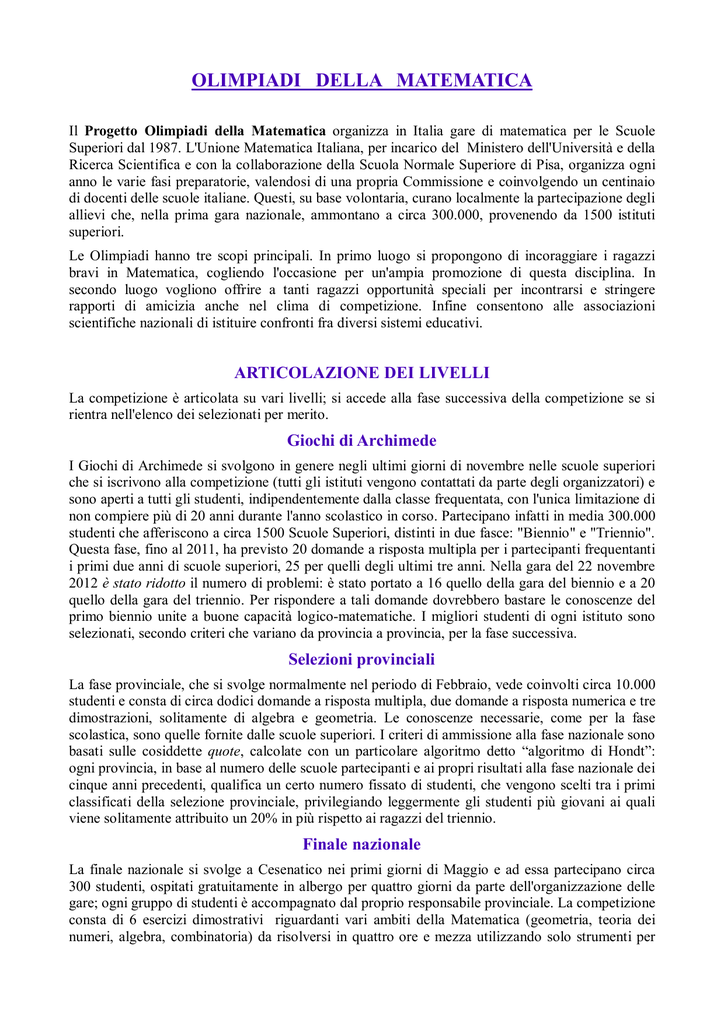 OLIMPIADI DELLA MATEMATICA

Il Progetto Olimpiadi della Matematica organizza in Italia gare di matematica per le Scuole Superiori dal 1987. L'Unione Matematica Italiana, per incarico del Ministero dell'Università e della Ricerca Scientifica e con la collaborazione della Scuola Normale Superiore di Pisa, organizza ogni anno le varie fasi preparatorie, valendosi di una propria Commissione e coinvolgendo un centinaio di docenti delle scuole italiane. Questi, su base volontaria, curano localmente la partecipazione degli allievi che, nella prima gara nazionale, ammontano a circa 300.000, provenendo da 1500 istituti superiori.

Le Olimpiadi hanno tre scopi principali. In primo luogo si propongono di incoraggiare i ragazzi bravi in Matematica, cogliendo l'occasione per un'ampia promozione di questa disciplina. In secondo luogo vogliono offrire a tanti ragazzi opportunità speciali per incontrarsi e stringere rapporti di amicizia anche nel clima di competizione. Infine consentono alle associazioni scientifiche nazionali di istituire confronti fra diversi sistemi educativi.

ARTICOLAZIONE DEI LIVELLI

La competizione è articolata su vari livelli; si accede alla fase successiva della competizione se si rientra nell'elenco dei selezionati per merito.

Giochi di Archimede

I Giochi di Archimede si svolgono in genere negli ultimi giorni di novembre nelle scuole superiori che si iscrivono alla competizione (tutti gli istituti vengono contattati da parte degli organizzatori) e sono aperti a tutti gli studenti, indipendentemente dalla classe frequentata, con l'unica limitazione di non compiere più di 20 anni durante l'anno scolastico in corso. Partecipano infatti in media 300.000 studenti che afferiscono a circa 1500 Scuole Superiori, distinti in due fasce: "Biennio" e "Triennio". Questa fase, fino al 2011, ha previsto 20 domande a risposta multipla per i partecipanti frequentanti i primi due anni di scuole superiori, 25 per quelli degli ultimi tre anni. Nella gara del 22 novembre 2012 è stato ridotto il numero di problemi: è stato portato a 16 quello della gara del biennio e a 20 quello della gara del triennio. Per rispondere a tali domande dovrebbero bastare le conoscenze del primo biennio unite a buone capacità logico-matematiche. I migliori studenti di ogni istituto sono selezionati, secondo criteri che variano da provincia a provincia, per la fase successiva.

Selezioni provinciali

La fase provinciale, che si svolge normalmente nel periodo di Febbraio, vede coinvolti circa 10.000 studenti e consta di circa dodici domande a risposta multipla, due domande a risposta numerica e tre dimostrazioni, solitamente di algebra e geometria. Le conoscenze necessarie, come per la fase scolastica, sono quelle fornite dalle scuole superiori. I criteri di ammissione alla fase nazionale sono basati sulle cosiddette quote, calcolate con un particolare algoritmo detto “algoritmo di Hondt”: ogni provincia, in base al numero delle scuole partecipanti e ai propri risultati alla fase nazionale dei cinque anni precedenti, qualifica un certo numero fissato di studenti, che vengono scelti tra i primi classificati della selezione provinciale, privilegiando leggermente gli studenti più giovani ai quali viene solitamente attribuito un 20% in più rispetto ai ragazzi del triennio.

Finale nazionale

La finale nazionale si svolge a Cesenatico nei primi giorni di Maggio e ad essa partecipano circa 300 studenti, ospitati gratuitamente in albergo per quattro giorni da parte dell'organizzazione delle gare; ogni gruppo di studenti è accompagnato dal proprio responsabile provinciale. La competizione consta di 6 esercizi dimostrativi riguardanti vari ambiti della Matematica (geometria, teoria dei numeri, algebra, combinatoria) da risolversi in quattro ore e mezza utilizzando solo strumenti per